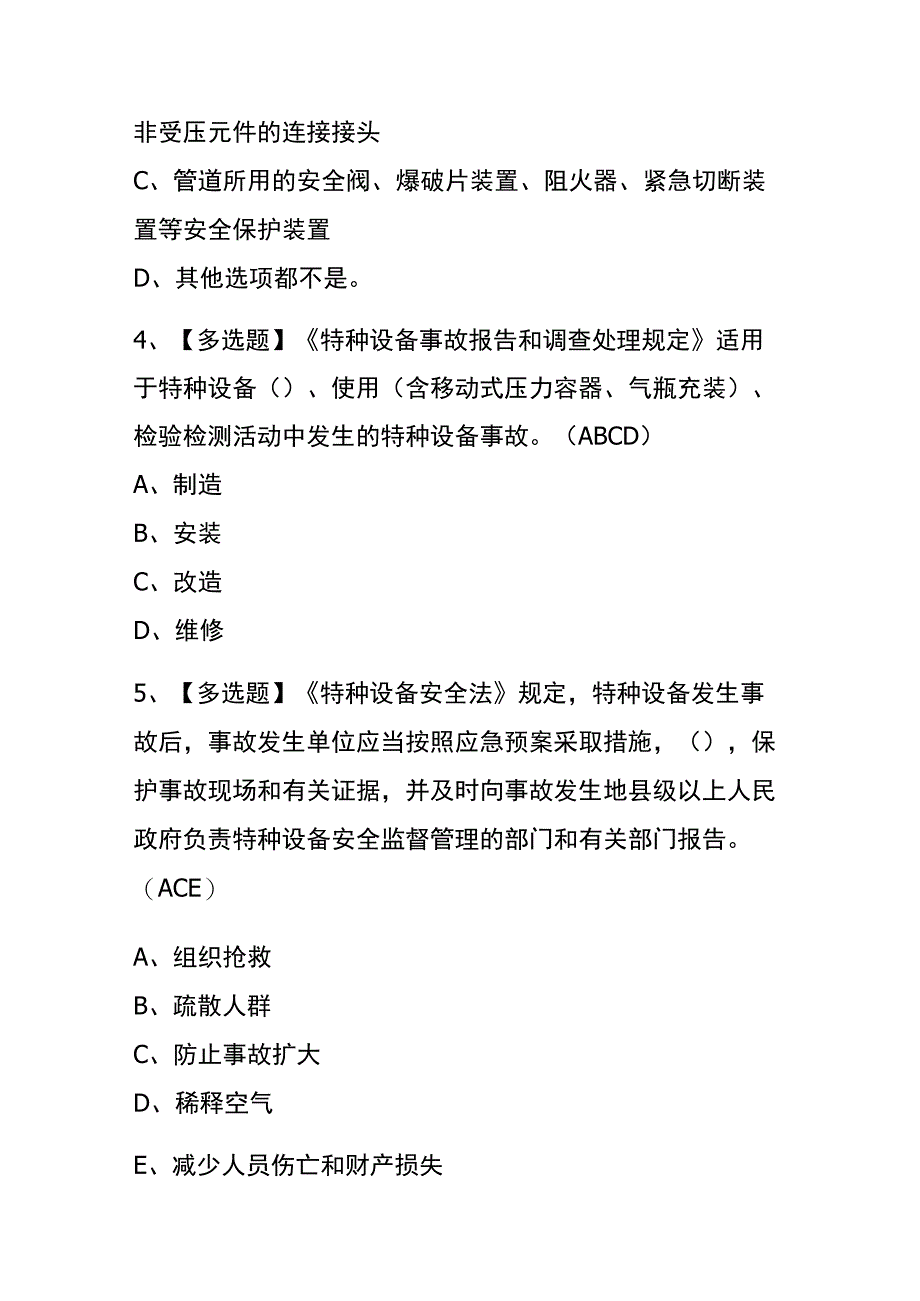 非受压元件的连接接头

C、管道所用的安全阀、爆破片装置、阻火器、紧急切断装置等安全保护装置

D、其他选项都不是。

4、【多选题】《特种设备事故报告和调查处理规定》适用于特种设备（）、使用（含移动式压力容器、气瓶充装）、检验检测活动中发生的特种设备事故。（ABCD）

A、制造

B、安装

C、改造

D、维修

5、【多选题】《特种设备安全法》规定，特种设备发生事故后，事故发生单位应当按照应急预案采取措施，（），保护事故现场和有关证据，并及时向事故发生地县级以上人民政府负责特种设备安全监督管理的部门和有关部门报告。（ACE）

A、组织抢救

B、疏散人群

C、防止事故扩大

D、稀释空气

E、减少人员伤亡和财产损失